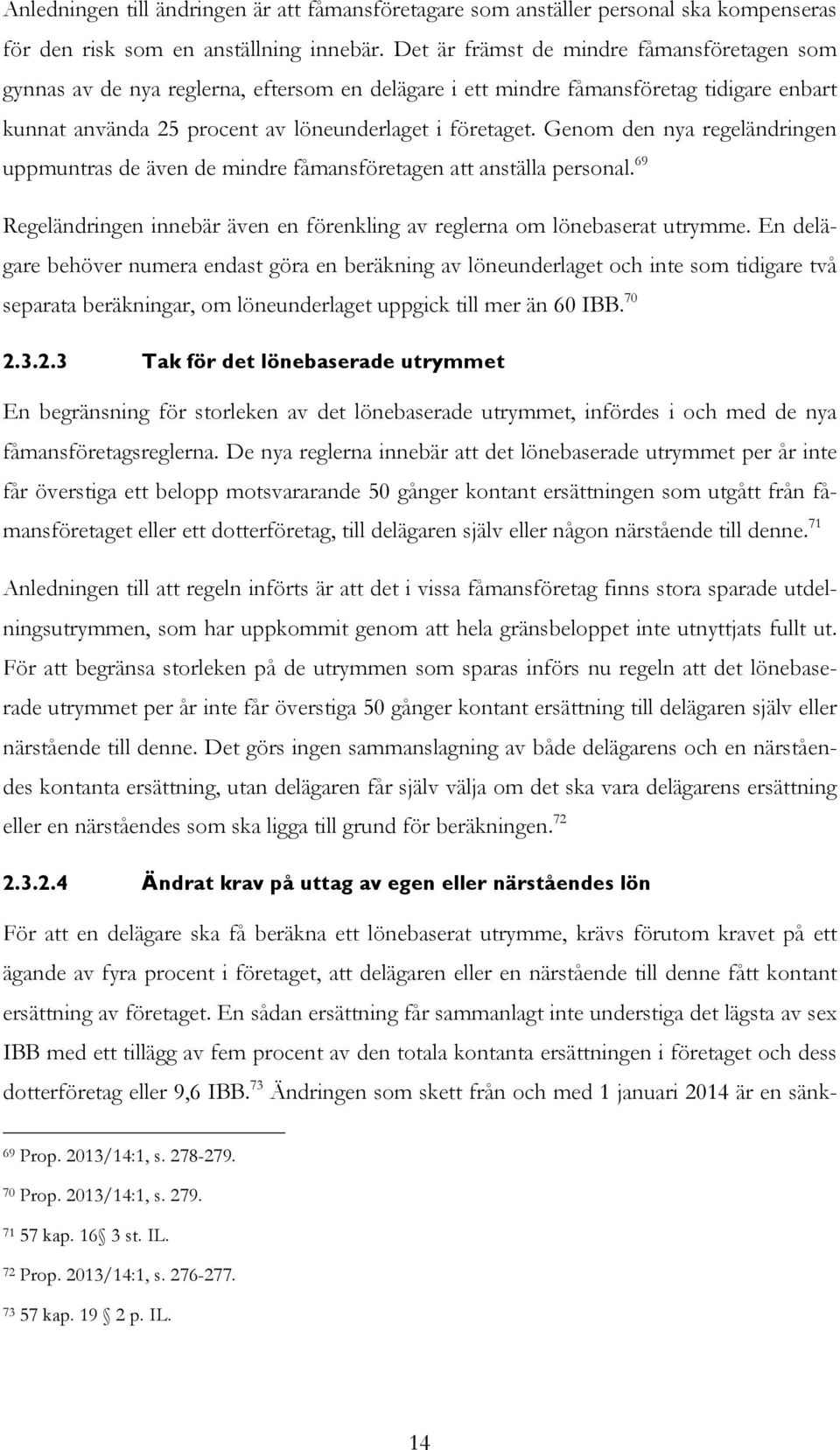 Anledningen till ändringen är att fåmansföretagare som anställer personal ska kompenseras för den risk som en anställning innebär. Det är främst de mindre fåmansföretagen som gynnas av de nya reglerna, eftersom en delägare i ett mindre fåmansföretag tidigare enbart kunnat använda 25 procent av löneunderlaget i företaget. Genom den nya regeländringen uppmuntras de även de mindre fåmansföretagen att anställa personal.$^{69}$

Regeländringen innebär även en förenkling av reglerna om lönebaserat utrymme. En delägare behöver numera endast göra en beräkning av löneunderlaget och inte som tidigare två separata beräkningar, om löneunderlaget uppgick till mer än 60 IBB.$^{70}$

2.3.2.3 Tak för det lönebaserade utrymmet

En begränsning för storleken av det lönebaserade utrymmet, infördes i och med de nya fåmansföretagsreglerna. De nya reglerna innebär att det lönebaserade utrymmet per år inte får överstiga ett belopp motsvararande 50 gånger kontant ersättningen som utgått från fåmansföretaget eller ett dotterföretag, till delägaren själv eller någon närstående till denne.$^{71}$

Anledningen till att regeln införts är att det i vissa fåmansföretag finns stora sparade utdelningsutrymmen, som har uppkommit genom att hela gränsbeloppet inte utnyttjats fullt ut. För att begränsa storleken på de utrymmen som sparas införs nu regeln att det lönebaserade utrymmet per år inte får överstiga 50 gånger kontant ersättning till delägaren själv eller närstående till denne. Det görs ingen sammanslagning av både delägarens och en närståendes kontanta ersättning, utan delägaren får själv välja om det ska vara delägarens ersättning eller en närståendes som ska ligga till grund för beräkningen.$^{72}$

2.3.2.4 Ändrat krav på uttag av egen eller närståendes lön

För att en delägare ska få beräkna ett lönebaserat utrymme, krävs förutom kravet på ett ägande av fyra procent i företaget, att delägaren eller en närstående till denne fått kontant ersättning av företaget. En sådan ersättning får sammanlagt inte understiga det lägsta av sex IBB med ett tillägg av fem procent av den totala kontanta ersättningen i företaget och dess dotterföretag eller 9,6 IBB.$^{73}$ Ändringen som skett från och med 1 januari 2014 är en sänk-

$^{69}$ Prop. 2013/14:1, s. 278-279.

$^{70}$ Prop. 2013/14:1, s. 279.

$^{71}$ 57 kap. 16 § 3 st. IL.

$^{72}$ Prop. 2013/14:1, s. 276-277.

$^{73}$ 57 kap. 19 § 2 p. IL.

14